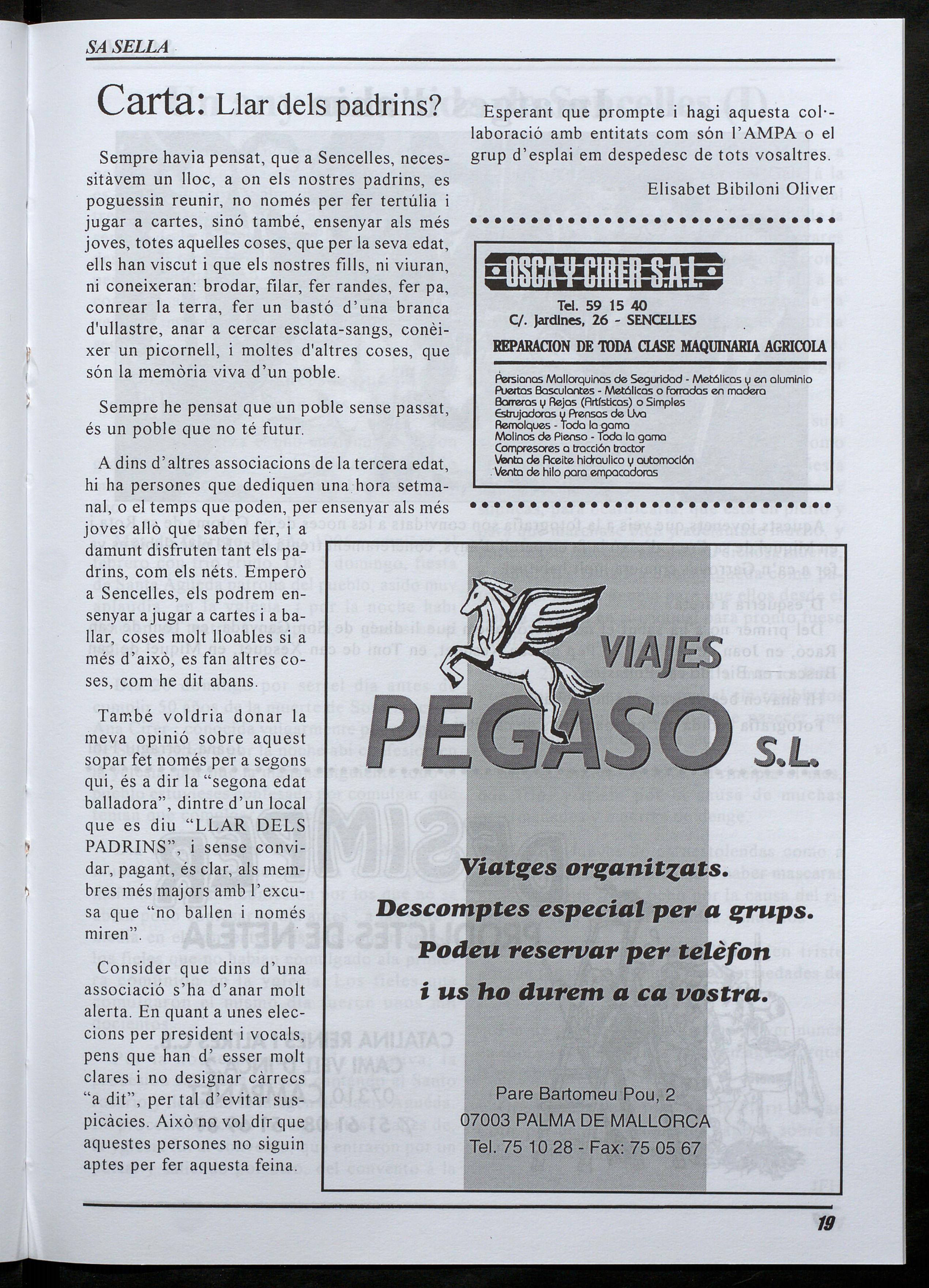 SA SELLA

Carta: Llar dels padrins?

Sempre havia pensat, que a Sencelles, necessitàvem un lloc, a on els nostres padrins, es poguessin reunir, no només per fer tertúlia i jugar a cartes, sinó també, ensenyar als més joves, totes aquelles coses, que per la seva edat, ells han viscut i que els nostres fills, ni viuran, ni coneixeran: brodar, filar, fer randes, fer pa, conrear la terra, fer un bastó d'una branca d'ullastre, anar a cercar esclata-sangs, conèixer un picornell, i moltes d'altres coses, que són la memòria viva d'un poble.

Sempre he pensat que un poble sense passat, és un poble que no té futur.

A dins d'altres associacions de la tercera edat, hi ha persones que dediquen una hora setmanal, o el temps que poden, per ensenyar als més joves allò que saben fer, i a damunt disfruten tant els padrins, com els néts. Emperò a Sencelles, els podrem ensenyar a jugar a cartes i a ballar, coses molt lloables si a més d'això, es fan altres coses, com he dit abans.

També voldria donar la meva opinió sobre aquest sopar fet només per a segons qui, és a dir la "segona edat balladora", dintre d'un local que es diu "LLAR DELS PADRINS", i sense convidar, pagant, és clar, als membres més majors amb l'excusa que "no ballen i només miren".

Consider que dins d'una associació s'ha d'anar molt alerta. En quant a unes eleccions per president i vocals, pens que han d' esser molt clares i no designar càrrecs "a dit", per tal d'evitar suspicàcies. Això no vol dir que aquestes persones no siguin aptes per fer aquesta feina.

Esperant que prompte i hagi aquesta col·laboració amb entitats com són l'AMPA o el grup d'esplai em despedesc de tots vosaltres.

Elisabet Bibiloni Oliver

OSCA Y CIRER S.A.L.
Tel. 59 15 40
C/. Jardines, 26 - SENCELLES
REPARACION DE TODA CLASE MAQUINARIA AGRICOLA
Persianas Mallorquinas de Seguridad - Metálicas y en aluminio
Puertas Basculantes - Metálicas o forradas en madera
Barreras y Rejas (Artísticas) o Simples
Estrujadoras y Prensas de Uva
Remolques - Toda la gama
Molinos de Pienso - Toda la gama
Compresores a tracción tractor
Venta de Aceite hidraulico y automoción
Venta de hilo para empacadoras

VIAJES PEGASO S.L.
Viatges organitzats.
Descomptes especial per a grups.
Podeu reservar per telèfon i us ho durem a ca vostra.
Pare Bartomeu Pou, 2
07003 PALMA DE MALLORCA
Tel. 75 10 28 - Fax: 75 05 67

19